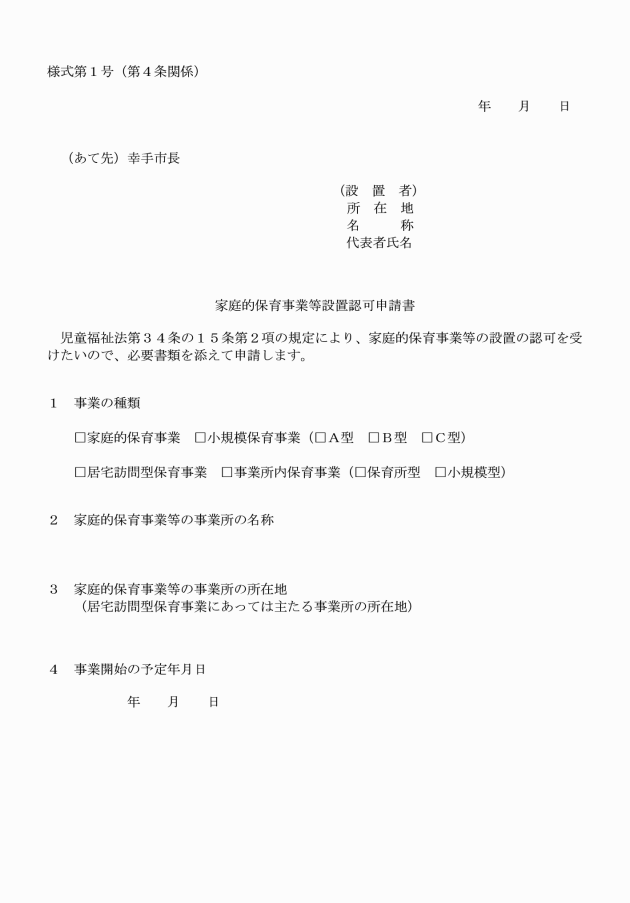 様式第１号（第４条関係）

年　　月　　日

（あて先）幸手市長

（設　置　者）
所　在　地
名　　　称
代表者氏名

家庭的保育事業等設置認可申請書

児童福祉法第３４条の１５条第２項の規定により、家庭的保育事業等の設置の認可を受けたいので、必要書類を添えて申請します。

１　事業の種類

□家庭的保育事業　□小規模保育事業（□Ａ型　□Ｂ型　□Ｃ型）

□居宅訪問型保育事業　□事業所内保育事業（□保育所型　□小規模型）

２　家庭的保育事業等の事業所の名称

３　家庭的保育事業等の事業所の所在地
（居宅訪問型保育事業にあっては主たる事業所の所在地）

４　事業開始の予定年月日

年　　月　　日